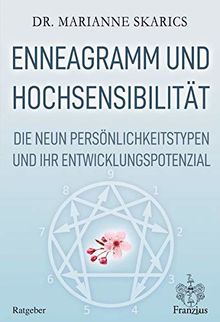 DR. MARIANNE SKARICS

ENNEAGRAMM UND HOCHSENSIBILITÄT

DIE NEUN PERSÖNLICHKEITSTYPEN UND IHR ENTWICKLUNGSPOTENZIAL

9
1
2
3
4
5
6
7
8

Ratgeber

Franzius